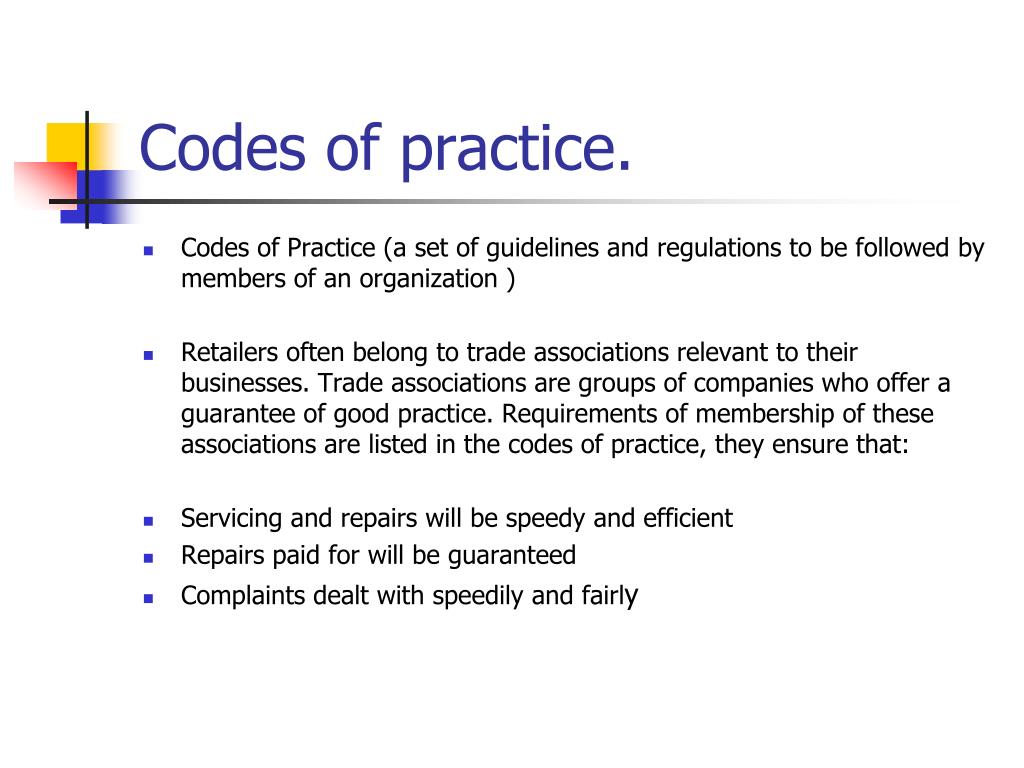 Codes of practice.

- Codes of Practice (a set of guidelines and regulations to be followed by members of an organization )

- Retailers often belong to trade associations relevant to their businesses. Trade associations are groups of companies who offer a guarantee of good practice. Requirements of membership of these associations are listed in the codes of practice, they ensure that:

- Servicing and repairs will be speedy and efficient
- Repairs paid for will be guaranteed
- Complaints dealt with speedily and fairly